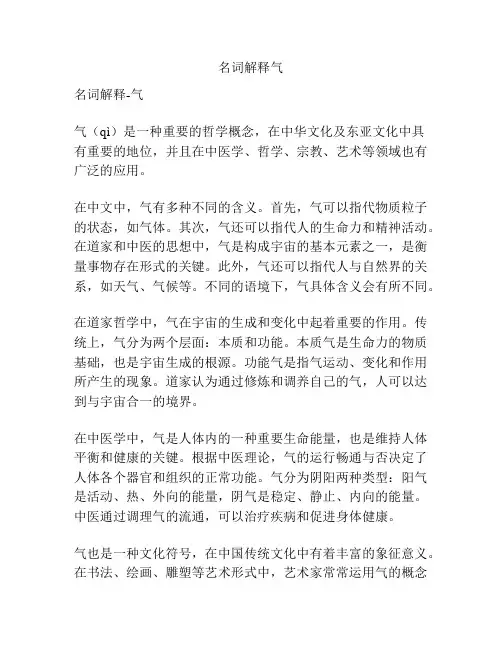 名词解释气

名词解释-气

气（qi）是一种重要的哲学概念，在中华文化及东亚文化中具有重要的地位，并且在中医学、哲学、宗教、艺术等领域也有广泛的应用。

在中文中，气有多种不同的含义。首先，气可以指代物质粒子的状态，如气体。其次，气还可以指代人的生命力和精神活动。在道家和中医的思想中，气是构成宇宙的基本元素之一，是衡量事物存在形式的关键。此外，气还可以指代人与自然界的关系，如天气、气候等。不同的语境下，气具体含义会有所不同。

在道家哲学中，气在宇宙的生成和变化中起着重要的作用。传统上，气分为两个层面：本质和功能。本质气是生命力的物质基础，也是宇宙生成的根源。功能气是指气运动、变化和作用所产生的现象。道家认为通过修炼和调养自己的气，人可以达到与宇宙合一的境界。

在中医学中，气是人体内的一种重要生命能量，也是维持人体平衡和健康的关键。根据中医理论，气的运行畅通与否决定了人体各个器官和组织的正常功能。气分为阴阳两种类型：阳气是活动、热、外向的能量，阴气是稳定、静止、内向的能量。中医通过调理气的流通，可以治疗疾病和促进身体健康。

气也是一种文化符号，在中国传统文化中有着丰富的象征意义。在书法、绘画、雕塑等艺术形式中，艺术家常常运用气的概念